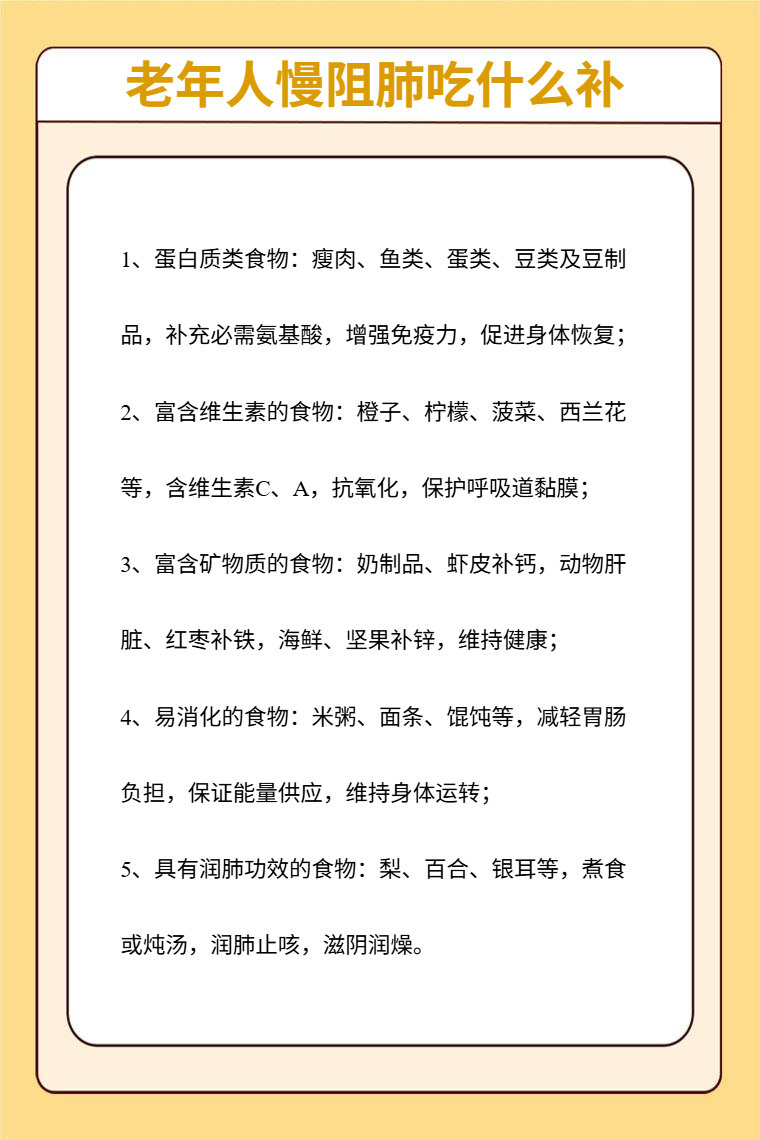 老年人慢阻肺吃什么补

1、蛋白质类食物：瘦肉、鱼类、蛋类、豆类及豆制品，补充必需氨基酸，增强免疫力，促进身体恢复；

2、富含维生素的食物：橙子、柠檬、菠菜、西兰花等，含维生素C、A，抗氧化，保护呼吸道黏膜；

3、富含矿物质的食物：奶制品、虾皮补钙，动物肝脏、红枣补铁，海鲜、坚果补锌，维持健康；

4、易消化的食物：米粥、面条、馄饨等，减轻胃肠负担，保证能量供应，维持身体运转；

5、具有润肺功效的食物：梨、百合、银耳等，煮食或炖汤，润肺止咳，滋阴润燥。